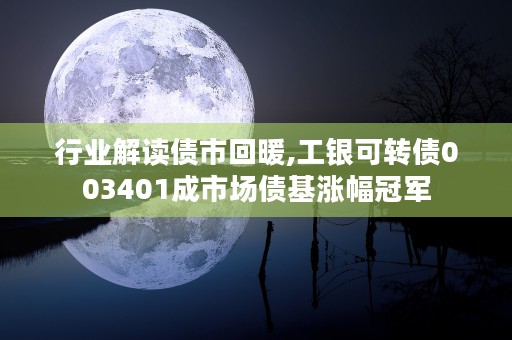 行业解读债市回暖,工银可转债003401成市场债基涨幅冠军